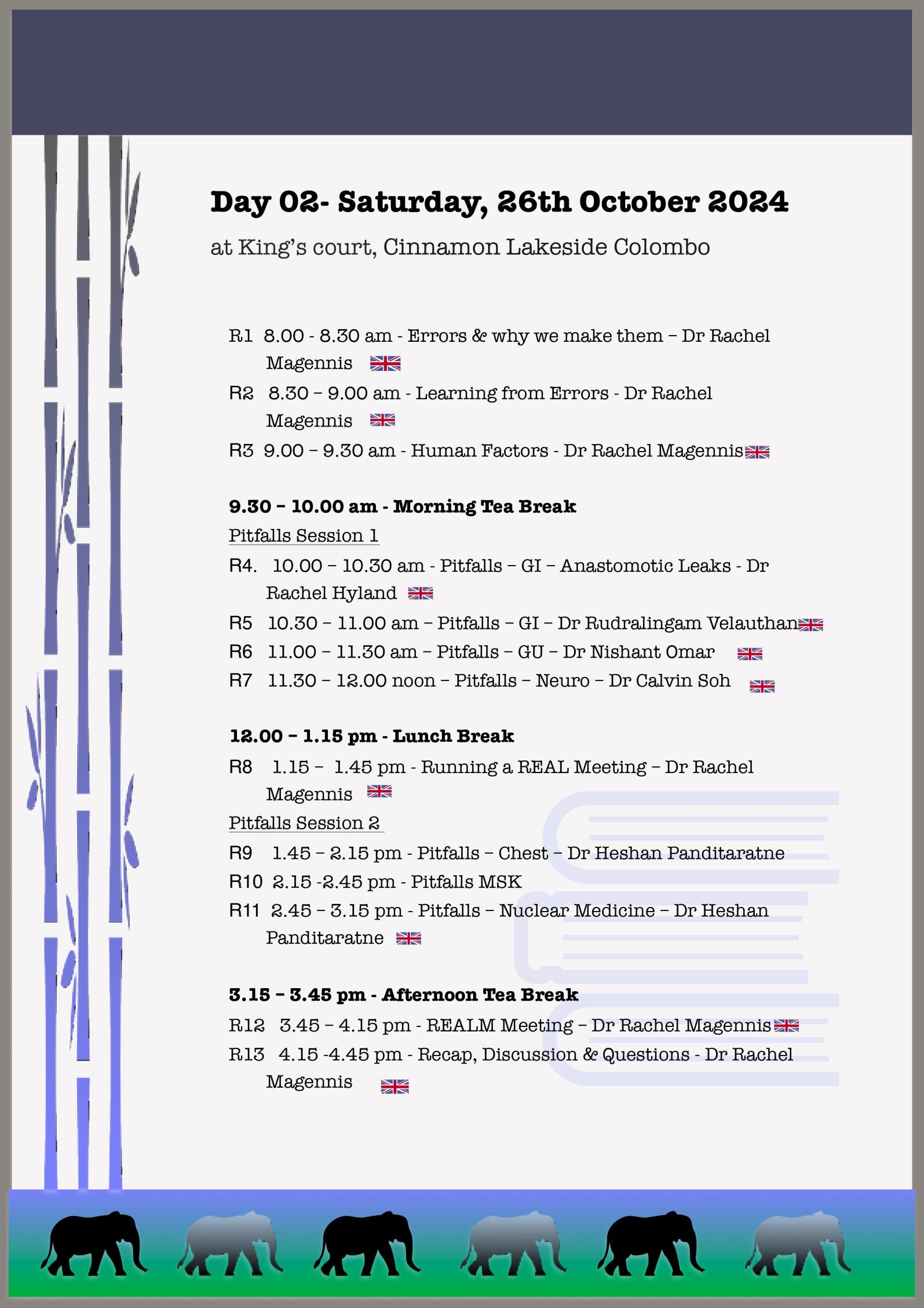 Day 02- Saturday, 26th October 2024

at King's court, Cinnamon Lakeside Colombo

R1 8.00 - 8.30 am - Errors & why we make them – Dr Rachel Magennis

R2 8.30 – 9.00 am - Learning from Errors - Dr Rachel Magennis

R3 9.00 – 9.30 am - Human Factors - Dr Rachel Magennis

9.30 – 10.00 am - Morning Tea Break

Pitfalls Session 1

R4. 10.00 – 10.30 am - Pitfalls – GI – Anastomotic Leaks - Dr Rachel Hyland

R5 10.30 – 11.00 am – Pitfalls – GI – Dr Rudralingam Velauthan

R6 11.00 – 11.30 am – Pitfalls – GU – Dr Nishant Omar

R7 11.30 – 12.00 noon – Pitfalls – Neuro – Dr Calvin Soh

12.00 – 1.15 pm - Lunch Break

R8 1.15 – 1.45 pm - Running a REAL Meeting – Dr Rachel Magennis

Pitfalls Session 2

R9 1.45 – 2.15 pm - Pitfalls – Chest – Dr Heshan Panditaratne

R10 2.15 -2.45 pm - Pitfalls MSK

R11 2.45 – 3.15 pm - Pitfalls – Nuclear Medicine – Dr Heshan Panditaratne

3.15 – 3.45 pm - Afternoon Tea Break

R12 3.45 – 4.15 pm - REALM Meeting – Dr Rachel Magennis

R13 4.15 -4.45 pm - Recap, Discussion & Questions - Dr Rachel Magennis